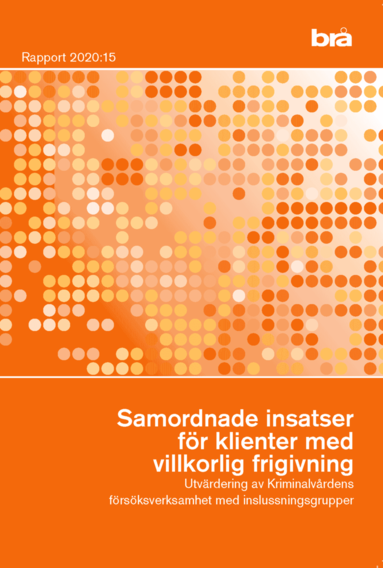 brå

Rapport 2020:15

Samordnade insatser för klienter med villkorlig frigivning

Utvärdering av Kriminalvårdens försöksverksamhet med inslussningsgrupper